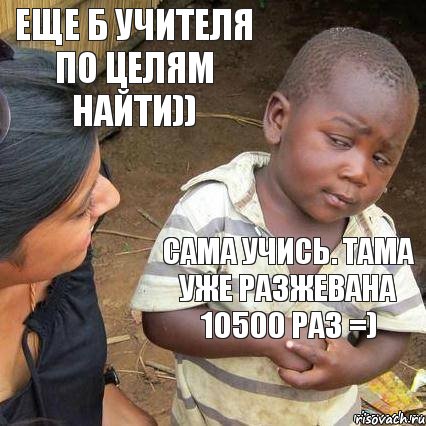 ЕЩЕ Б УЧИТЕЛЯ ПО ЦЕЛЯМ НАЙТИ))

САМА УЧИСЬ. ТАМА УЖЕ РАЗЖЕВАНА 10500 РАЗ =)

risovach.ru